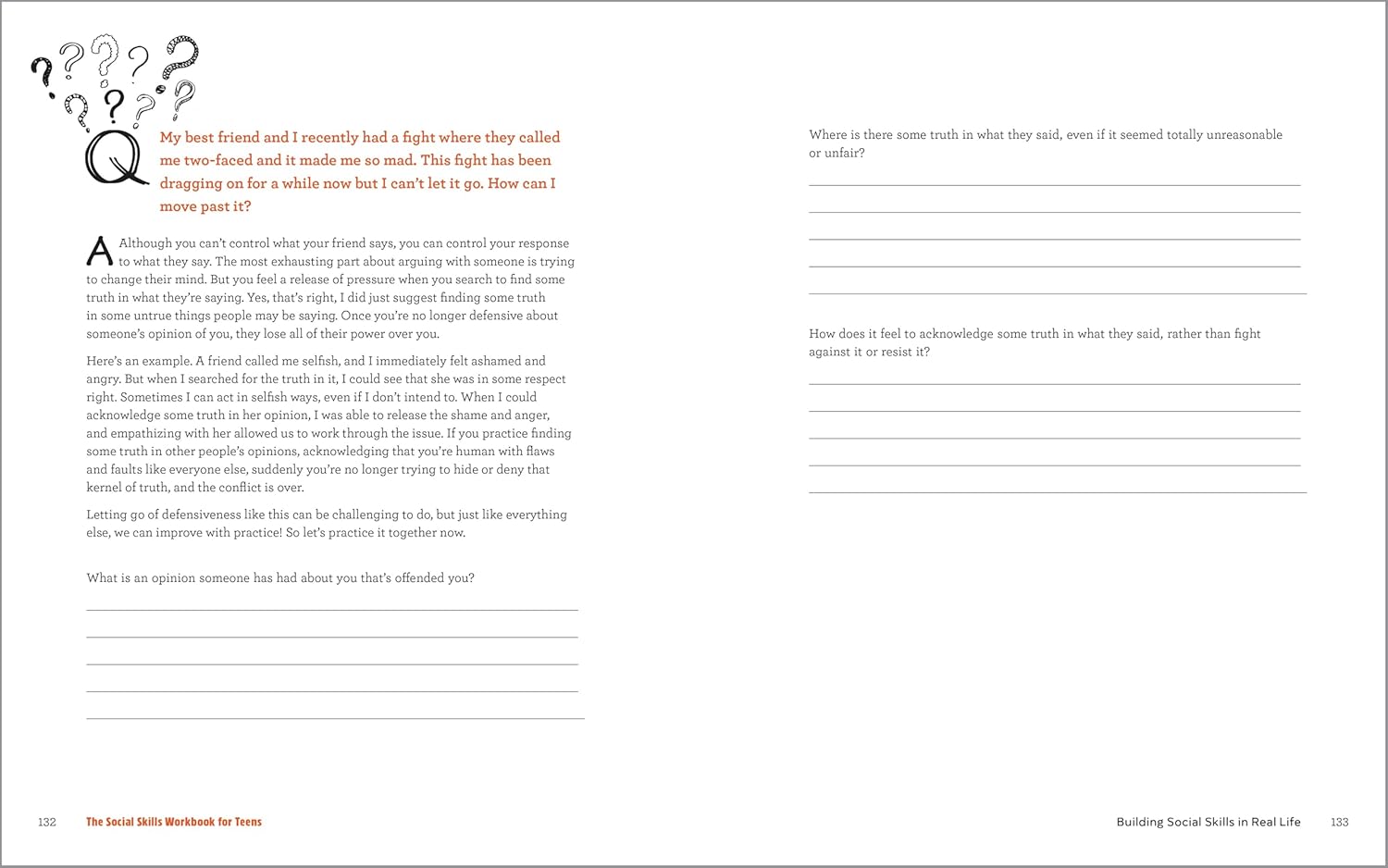 Q My best friend and I recently had a fight where they called me two-faced and it made me so mad. This fight has been dragging on for a while now but I can't let it go. How can I move past it?

A Although you can't control what your friend says, you can control your response to what they say. The most exhausting part about arguing with someone is trying to change their mind. But you feel a release of pressure when you search to find some truth in what they're saying. Yes, that's right, I did just suggest finding some truth in some untrue things people may be saying. Once you're no longer defensive about someone's opinion of you, they lose all of their power over you.

Here's an example. A friend called me selfish, and I immediately felt ashamed and angry. But when I searched for the truth in it, I could see that she was in some respect right. Sometimes I can act in selfish ways, even if I don't intend to. When I could acknowledge some truth in her opinion, I was able to release the shame and anger, and empathizing with her allowed us to work through the issue. If you practice finding some truth in other people's opinions, acknowledging that you're human with flaws and faults like everyone else, suddenly you're no longer trying to hide or deny that kernel of truth, and the conflict is over.

Letting go of defensiveness like this can be challenging to do, but just like everything else, we can improve with practice! So let's practice it together now.

What is an opinion someone has had about you that's offended you?

132 The Social Skills Workbook for Teens

Where is there some truth in what they said, even if it seemed totally unreasonable or unfair?

How does it feel to acknowledge some truth in what they said, rather than fight against it or resist it?

Building Social Skills in Real Life 133